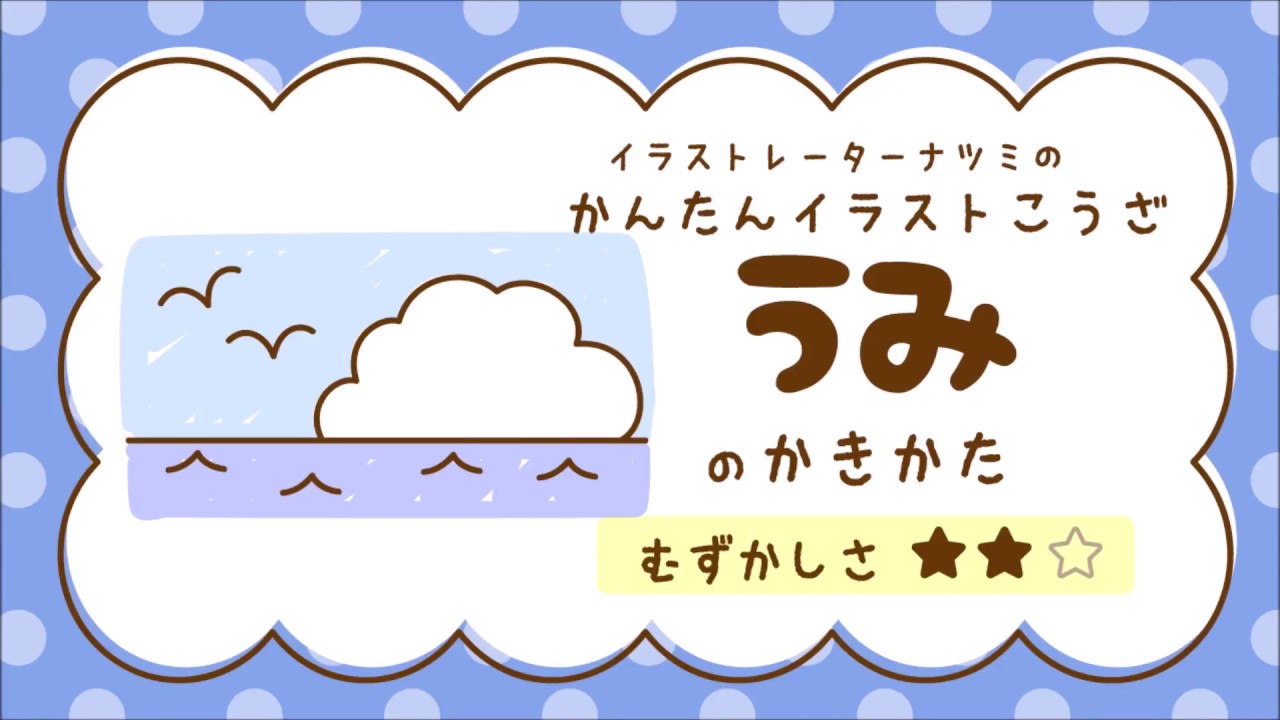 イラストレーターナツミの
かんたんイラストこうざ
うみ
のかきかた
むずかしさ ★★☆